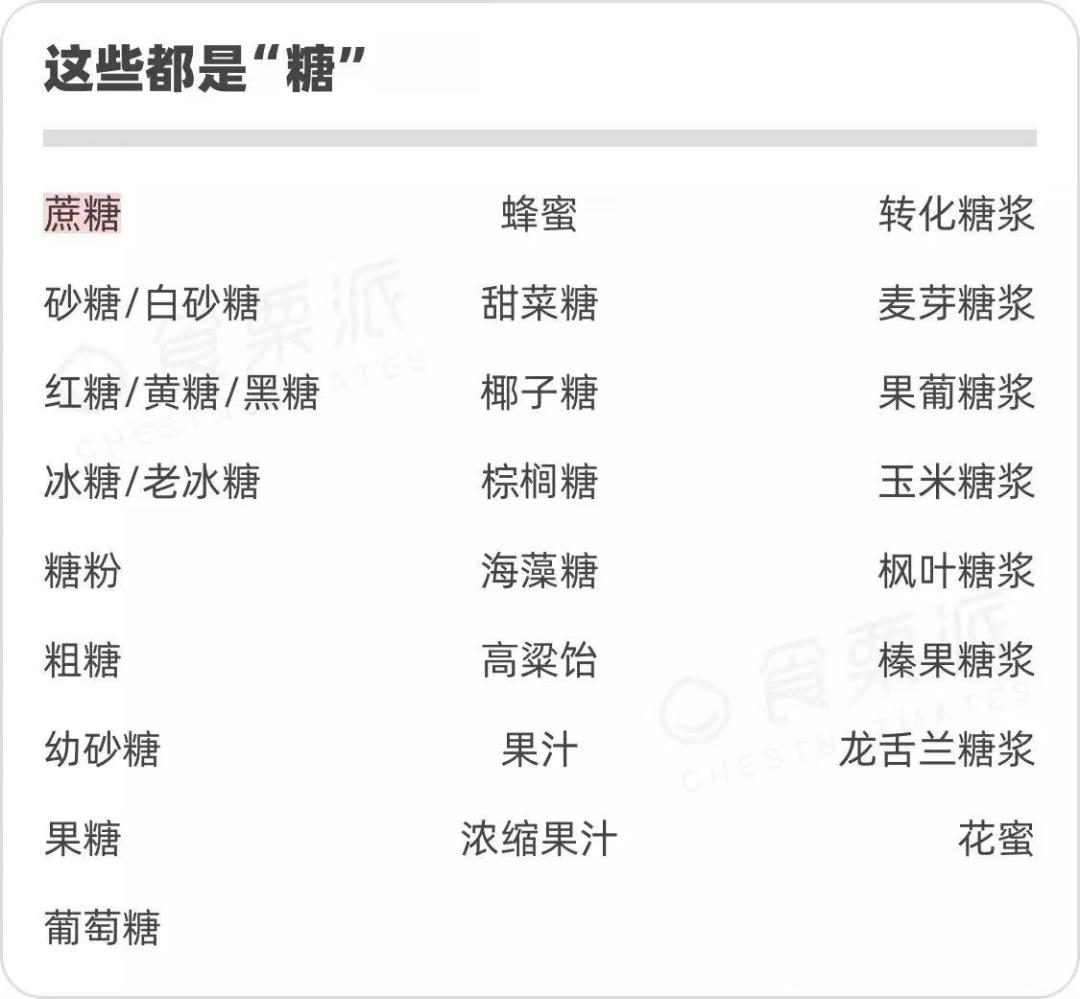 这些都是“糖”

蔗糖

砂糖/白砂糖

红糖/黄糖/黑糖

冰糖/老冰糖

糖粉

粗糖

幼砂糖

果糖

葡萄糖

蜂蜜

甜菜糖

椰子糖

棕榈糖

海藻糖

高粱饴

果汁

浓缩果汁

转化糖浆

麦芽糖浆

果葡糖浆

玉米糖浆

枫叶糖浆

榛果糖浆

龙舌兰糖浆

花蜜

食栗派
CHESTNUTMATES